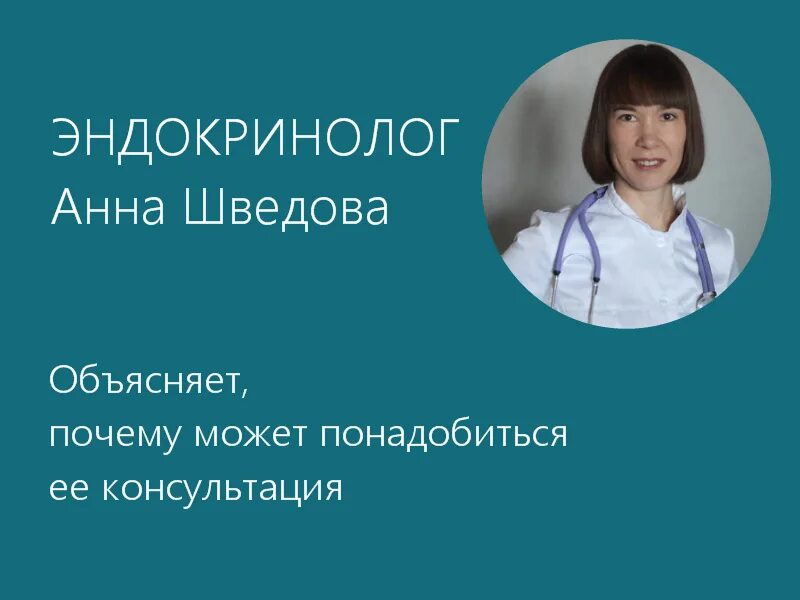 ЭНДОКРИНОЛОГ
Анна Шведова

Объясняет,
почему может понадобиться
ее консультация